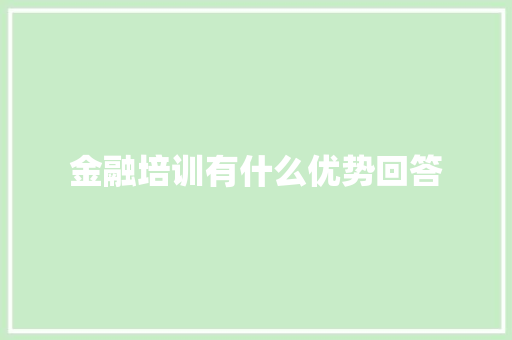 金融培训有什么优势回答